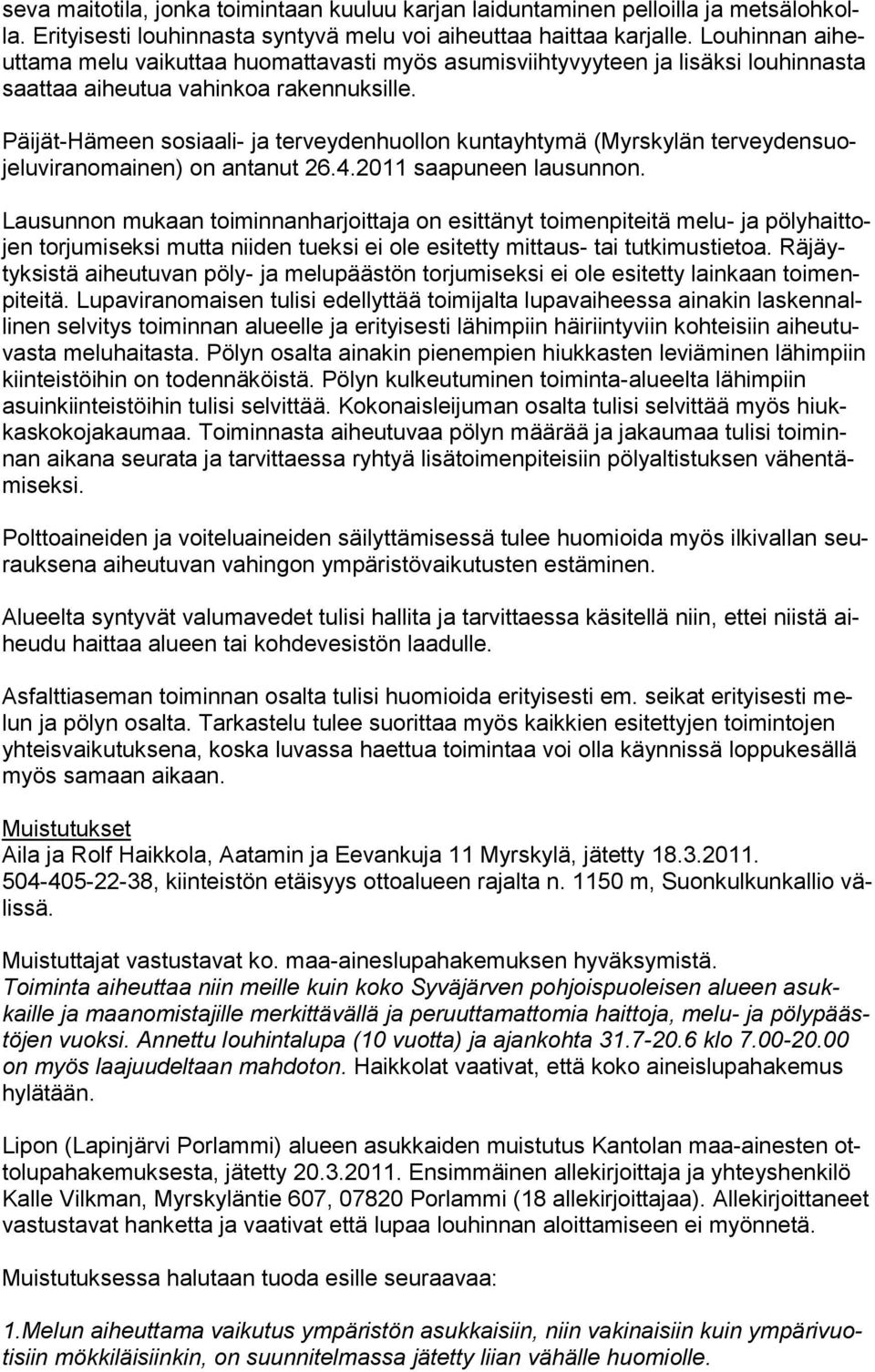 seva maitotila, jonka toimintaan kuuluu karjan laiduntaminen pelloilla ja metsälohkolla. Erityisesti louhinnasta syntyvä melu voi aiheuttaa haittaa karjalle. Louhinnan aiheuttama melu vaikuttaa huomattavasti myös asumisviihtyvyyteen ja lisäksi louhinnasta saattaa aiheutua vahinkoa rakennuksille.

Päijät-Hämeen sosiaali- ja terveydenhuollon kuntayhtymä (Myrskylän terveydensuojeluviranomainen) on antanut 26.4.2011 saapuneen lausunnon.

Lausunnon mukaan toiminnanharjoittaja on esittänyt toimenpiteitä melu- ja pölyhaittojen torjumiseksi mutta niiden tueksi ei ole esitetty mittaus- tai tutkimustietoa. Räjäytyksistä aiheutuvan pöly- ja melupäästön torjumiseksi ei ole esitetty lainkaan toimenpiteitä. Lupaviranomaisen tulisi edellyttää toimijalta lupavaiheessa ainakin laskennallinen selvitys toiminnan alueelle ja erityisesti lähimpiin häiriintyviin kohteisiin aiheutuvasta meluhaitasta. Pölyn osalta ainakin pienempien hiukkasten leviäminen lähimpiin kiinteistöihin on todennäköistä. Pölyn kulkeutuminen toiminta-alueelta lähimpiin asuinkiinteistöihin tulisi selvittää. Kokonaisleijuman osalta tulisi selvittää myös hiukkaskokojakaumaa. Toiminnasta aiheutuvaa pölyn määrää ja jakaumaa tulisi toiminnan aikana seurata ja tarvittaessa ryhtyä lisätoimenpiteisiin pölyaltistuksen vähentämiseksi.

Polttoaineiden ja voiteluaineiden säilyttämisessä tulee huomioida myös ilkivallan seurauksena aiheutuvan vahingon ympäristövaikutusten estäminen.

Alueelta syntyvät valumavedet tulisi hallita ja tarvittaessa käsitellä niin, ettei niistä aiheudu haittaa alueen tai kohdevesistön laadulle.

Asfalttiaseman toiminnan osalta tulisi huomioida erityisesti em. seikat erityisesti melun ja pölyn osalta. Tarkastelu tulee suorittaa myös kaikkien esitettyjen toimintojen yhteisvaikutuksena, koska luvassa haettua toimintaa voi olla käynnissä loppukesällä myös samaan aikaan.

Muistutukset
Aila ja Rolf Haikkola, Aatamin ja Eevankuja 11 Myrskylä, jätetty 18.3.2011. 504-405-22-38, kiinteistön etäisyys ottoalueen rajalta n. 1150 m, Suonkulkunkallio välissä.

Muistuttajat vastustavat ko. maa-aineslupahakemuksen hyväksymistä.
Toiminta aiheuttaa niin meille kuin koko Syväjärven pohjoispuoleisen alueen asukkaille ja maanomistajille merkittävällä ja peruuttamattomia haittoja, melu- ja pölypäästöjen vuoksi. Annettu louhintalupa (10 vuotta) ja ajankohta 31.7-20.6 klo 7.00-20.00 on myös laajuudeltaan mahdoton. Haikkolat vaativat, että koko aineislupahakemus hylätään.

Lipon (Lapinjärvi Porlammi) alueen asukkaiden muistutus Kantolan maa-ainesten ottolupahakemuksesta, jätetty 20.3.2011. Ensimmäinen allekirjoittaja ja yhteyshenkilö Kalle Vilkman, Myrskyläntie 607, 07820 Porlammi (18 allekirjoittajaa). Allekirjoittaneet vastustavat hanketta ja vaativat että lupaa louhinnan aloittamiseen ei myönnetä.

Muistutuksessa halutaan tuoda esille seuraavaa:

1.Melun aiheuttama vaikutus ympäristön asukkaisiin, niin vakinaisiin kuin ympärivuotisiin mökkiläisiinkin, on suunnitelmassa jätetty liian vähälle huomiolle.